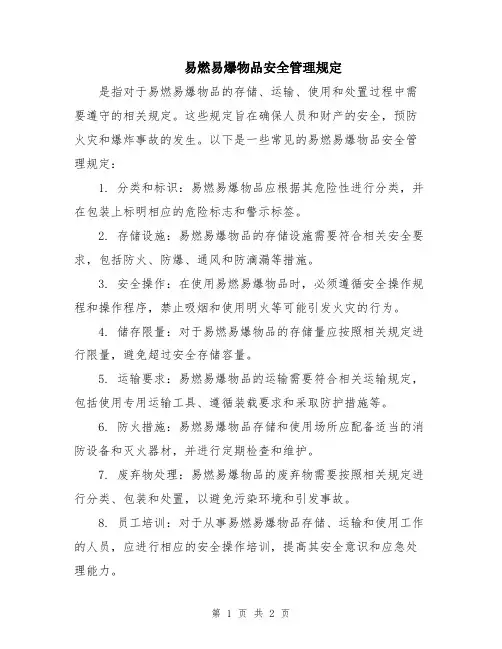 易燃易爆物品安全管理规定

是指对于易燃易爆物品的存储、运输、使用和处置过程中需要遵守的相关规定。这些规定旨在确保人员和财产的安全，预防火灾和爆炸事故的发生。以下是一些常见的易燃易爆物品安全管理规定：

1. 分类和标识：易燃易爆物品应根据其危险性进行分类，并在包装上标明相应的危险标志和警示标签。

2. 存储设施：易燃易爆物品的存储设施需要符合相关安全要求，包括防火、防爆、通风和防滴漏等措施。

3. 安全操作：在使用易燃易爆物品时，必须遵循安全操作规程和操作程序，禁止吸烟和使用明火等可能引发火灾的行为。

4. 储存限量：对于易燃易爆物品的存储量应按照相关规定进行限量，避免超过安全存储容量。

5. 运输要求：易燃易爆物品的运输需要符合相关运输规定，包括使用专用运输工具、遵循装载要求和采取防护措施等。

6. 防火措施：易燃易爆物品存储和使用场所应配备适当的消防设备和灭火器材，并进行定期检查和维护。

7. 废弃物处理：易燃易爆物品的废弃物需要按照相关规定进行分类、包装和处置，以避免污染环境和引发事故。

8. 员工培训：对于从事易燃易爆物品存储、运输和使用工作的人员，应进行相应的安全操作培训，提高其安全意识和应急处理能力。

第 1 页 共 2 页